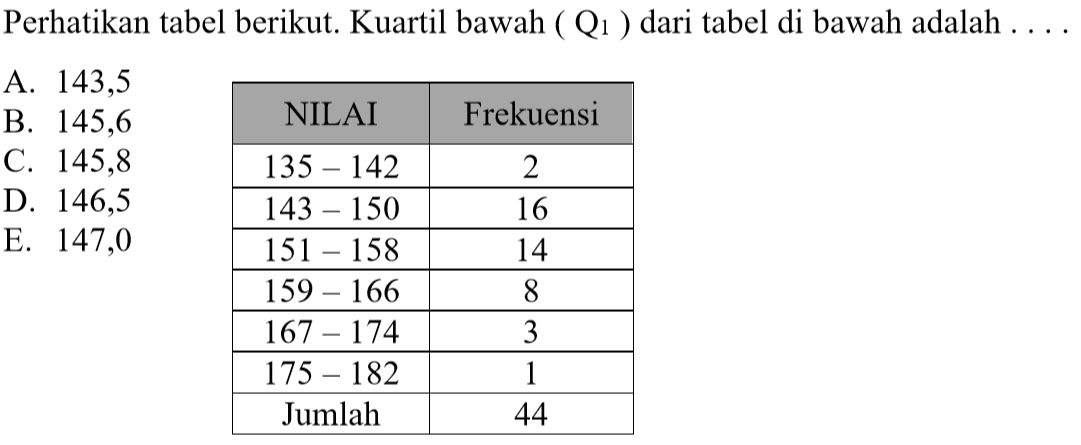 Perhatikan tabel berikut. Kuartil bawah ( $Q_1$ ) dari tabel di bawah adalah . . . .

A. 143,5
B. 145,6
C. 145,8
D. 146,5
E. 147,0

| NILAI | Frekuensi |
|---|---|
| 135 – 142 | 2 |
| 143 – 150 | 16 |
| 151 – 158 | 14 |
| 159 – 166 | 8 |
| 167 – 174 | 3 |
| 175 – 182 | 1 |
| Jumlah | 44 |